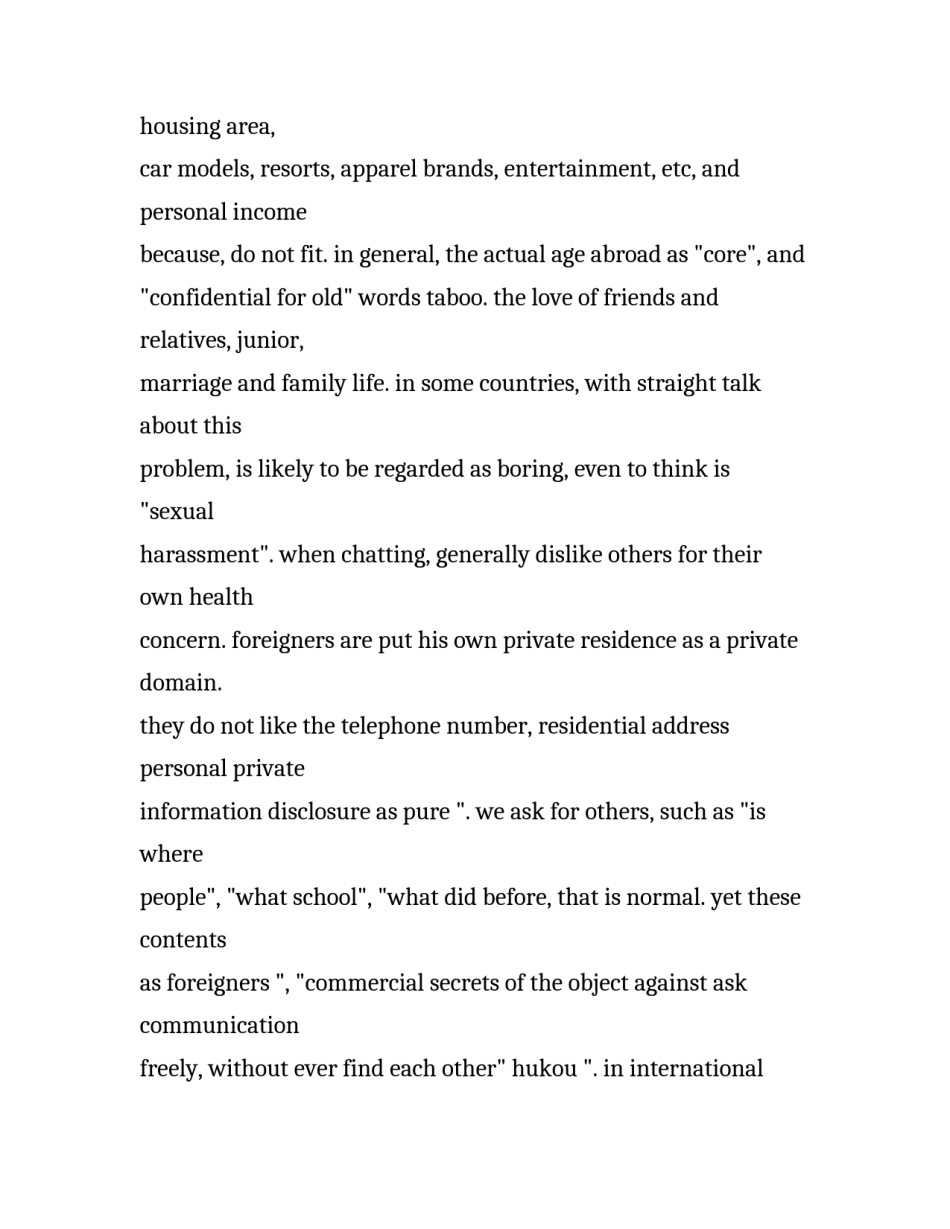 housing area,
car models, resorts, apparel brands, entertainment, etc, and personal income
because, do not fit. in general, the actual age abroad as "core", and "confidential for old" words taboo. the love of friends and relatives, junior,
marriage and family life. in some countries, with straight talk about this
problem, is likely to be regarded as boring, even to think is "sexual
harassment". when chatting, generally dislike others for their own health
concern. foreigners are put his own private residence as a private domain.
they do not like the telephone number, residential address personal private
information disclosure as pure ". we ask for others, such as "is where
people", "what school", "what did before, that is normal. yet these contents
as foreigners ", "commercial secrets of the object against ask communication
freely, without ever find each other" hukou ". in international